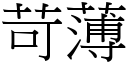 苛薄